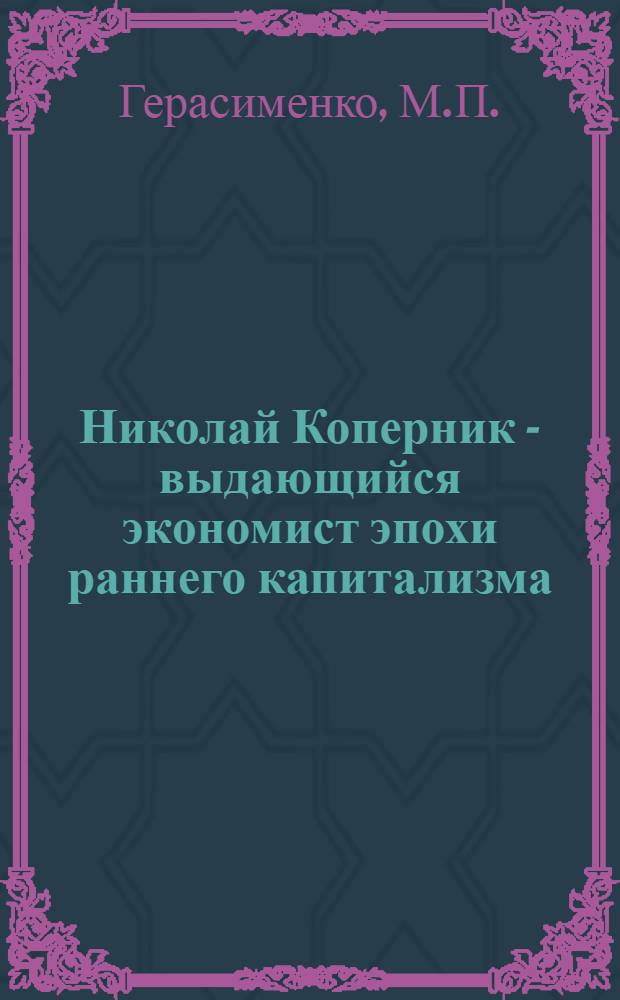 Герасименко, М.П.

Николай Коперник - выдающийся экономист эпохи раннего капитализма